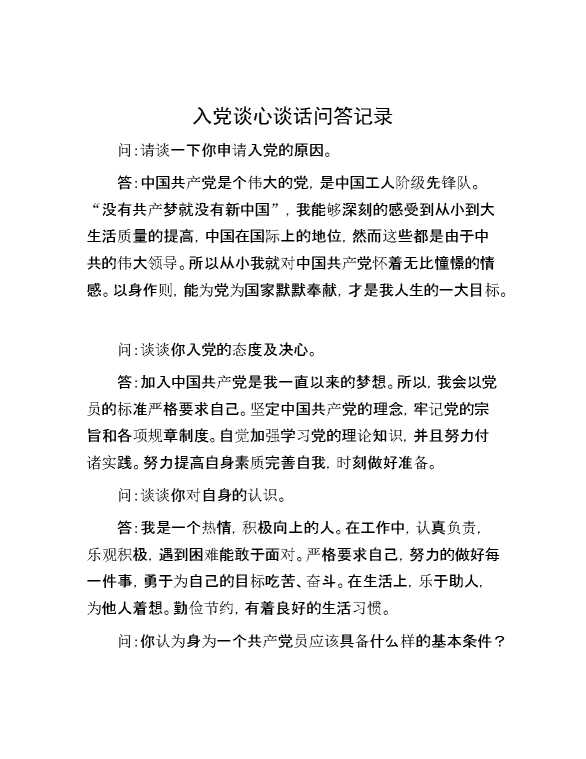 入党谈心谈话问答记录

问：请谈一下你申请入党的原因。

答：中国共产党是个伟大的党，是中国工人阶级先锋队。“没有共产梦就没有新中国”，我能够深刻的感受到从小到大生活质量的提高，中国在国际上的地位，然而这些都是由于中共的伟大领导。所以从小我就对中国共产党怀着无比憧憬的情感。以身作则，能为党为国家默默奉献，才是我人生的一大目标。

问：谈谈你入党的态度及决心。

答：加入中国共产党是我一直以来的梦想。所以，我会以党员的标准严格要求自己。坚定中国共产党的理念，牢记党的宗旨和各项规章制度。自觉加强学习党的理论知识，并且努力付诸实践。努力提高自身素质完善自我，时刻做好准备。

问：谈谈你对自身的认识。

答：我是一个热情，积极向上的人。在工作中，认真负责，乐观积极，遇到困难能敢于面对。严格要求自己，努力的做好每一件事，勇于为自己的目标吃苦、奋斗。在生活上，乐于助人，为他人着想。勤俭节约，有着良好的生活习惯。

问：你认为身为一个共产党员应该具备什么样的基本条件？